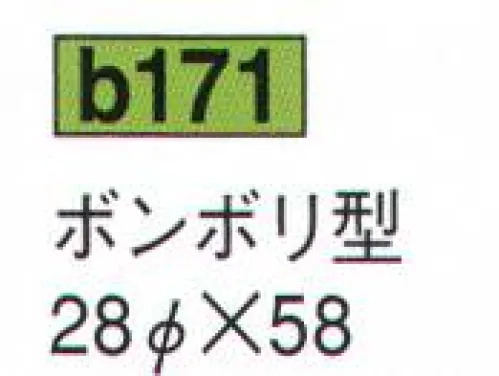 b171

ボンボリ型
28φ×58